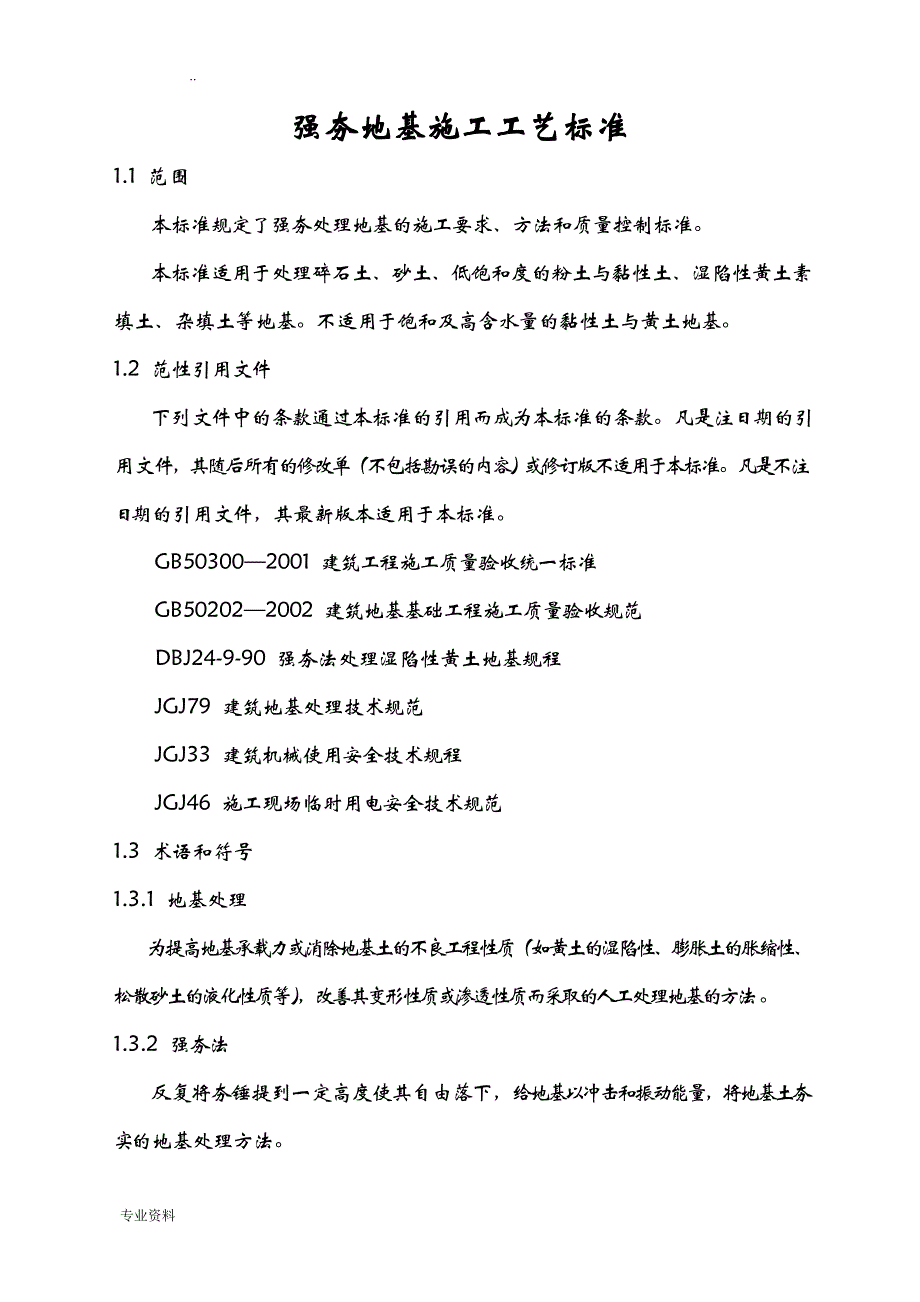 ..

强夯地基施工工艺标准

1.1 范围

本标准规定了强夯处理地基的施工要求、方法和质量控制标准。

本标准适用于处理碎石土、砂土、低饱和度的粉土与黏性土、湿陷性黄土素填土、杂填土等地基。不适用于饱和及高含水量的黏性土与黄土地基。

1.2 范性引用文件

下列文件中的条款通过本标准的引用而成为本标准的条款。凡是注日期的引用文件，其随后所有的修改单（不包括勘误的内容）或修订版不适用于本标准。凡是不注日期的引用文件，其最新版本适用于本标准。

GB50300—2001 建筑工程施工质量验收统一标准

GB50202—2002 建筑地基基础工程施工质量验收规范

DBJ24-9-90 强夯法处理湿陷性黄土地基规程

JGJ79 建筑地基处理技术规范

JGJ33 建筑机械使用安全技术规程

JGJ46 施工现场临时用电安全技术规范

1.3 术语和符号

1.3.1 地基处理

为提高地基承载力或消除地基土的不良工程性质（如黄土的湿陷性、膨胀土的胀缩性、松散砂土的液化性质等），改善其变形性质或渗透性质而采取的人工处理地基的方法。

1.3.2 强夯法

反复将夯锤提到一定高度使其自由落下，给地基以冲击和振动能量，将地基土夯实的地基处理方法。

专业资料